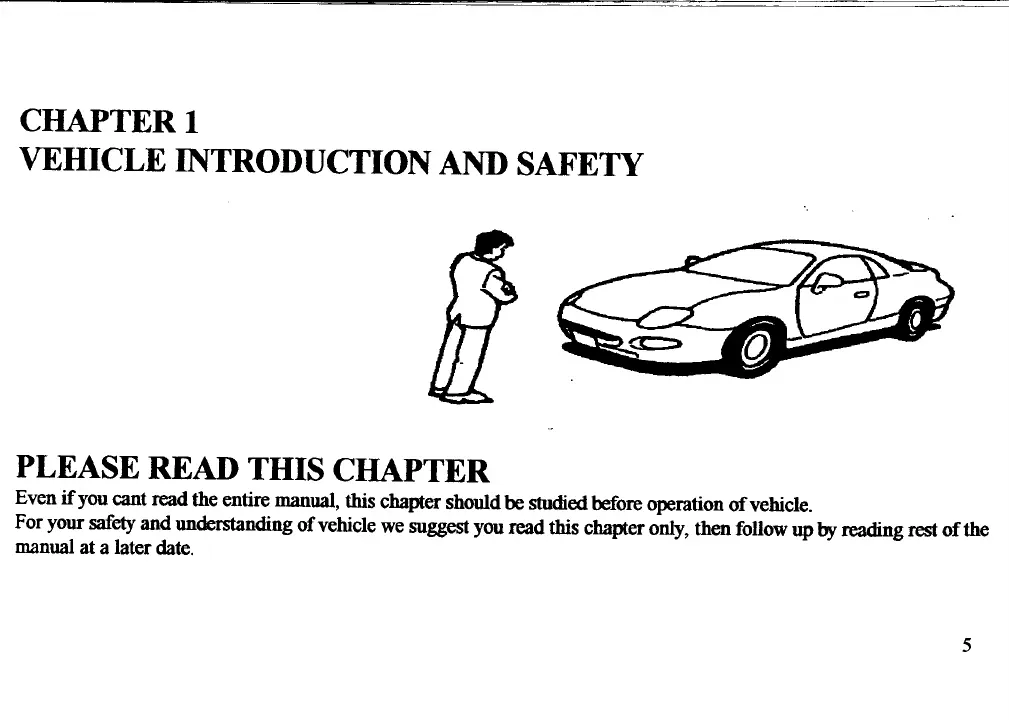 CHAPTER 1
VEHICLE INTRODUCTION AND SAFETY

PLEASE READ THIS CHAPTER
Even if you cant read the entire manual, this chapter should be studied before operation of vehicle.
For your safety and understanding of vehicle we suggest you read this chapter only, then follow up by reading rest of the manual at a later date.

5